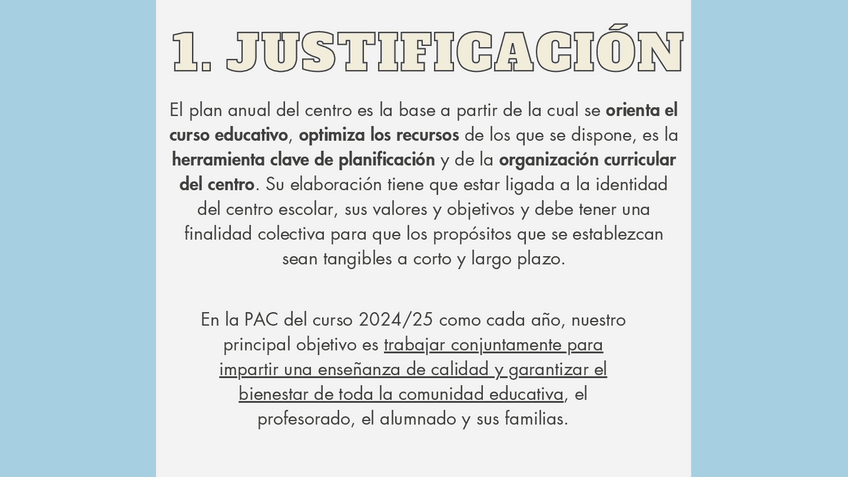 1. JUSTIFICACIÓN

El plan anual del centro es la base a partir de la cual se orienta el curso educativo, optimiza los recursos de los que se dispone, es la herramienta clave de planificación y de la organización curricular del centro. Su elaboración tiene que estar ligada a la identidad del centro escolar, sus valores y objetivos y debe tener una finalidad colectiva para que los propósitos que se establezcan sean tangibles a corto y largo plazo.

En la PAC del curso 2024/25 como cada año, nuestro principal objetivo es trabajar conjuntamente para impartir una enseñanza de calidad y garantizar el bienestar de toda la comunidad educativa, el profesorado, el alumnado y sus familias.